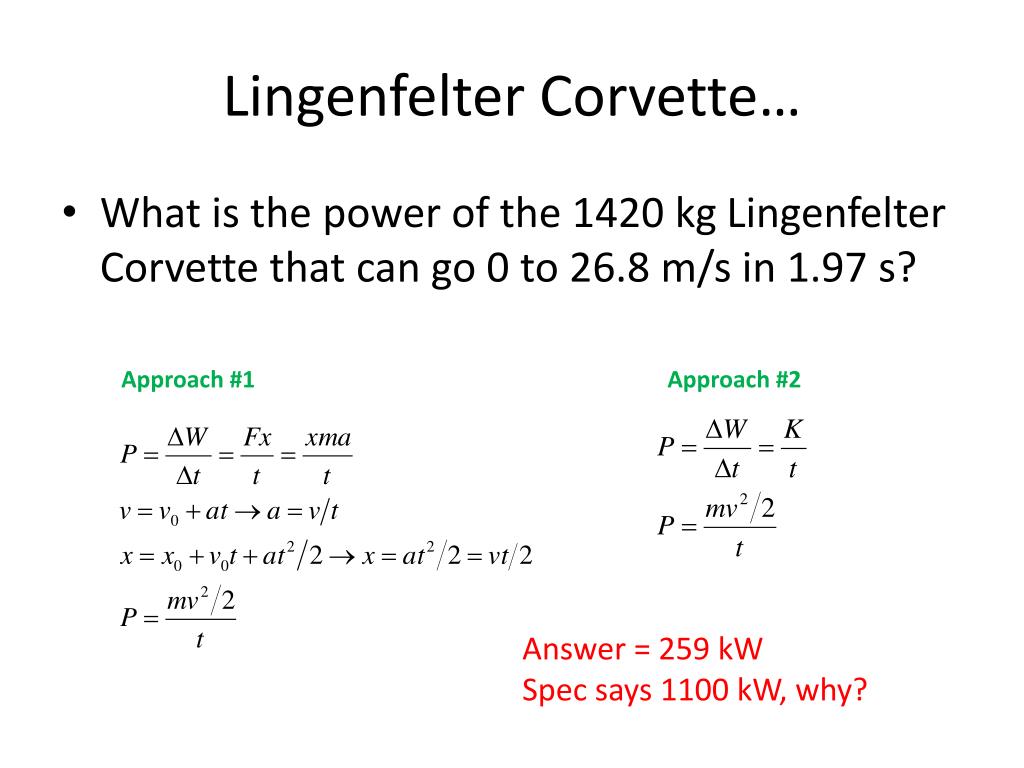 Lingenfelter Corvette…

• What is the power of the 1420 kg Lingenfelter Corvette that can go 0 to 26.8 m/s in 1.97 s?

Approach #1

$P = \frac{\Delta W}{\Delta t} = \frac{Fx}{t} = \frac{xma}{t}$

$v = v_0 + at \rightarrow a = v/t$

$x = x_0 + v_0 t + at^2/2 \rightarrow x = at^2/2 = vt/2$

$P = \frac{mv^2/2}{t}$

Approach #2

$P = \frac{\Delta W}{\Delta t} = \frac{K}{t}$

$P = \frac{mv^2/2}{t}$

Answer = 259 kW
Spec says 1100 kW, why?